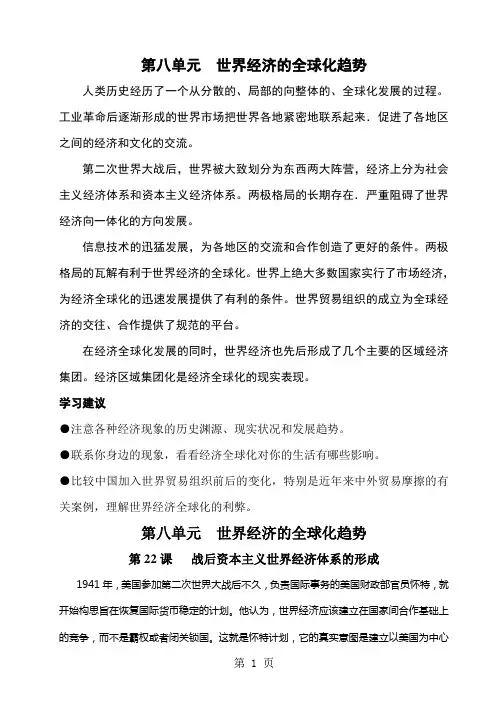 第八单元　世界经济的全球化趋势

人类历史经历了一个从分散的、局部的向整体的、全球化发展的过程。工业革命后逐渐形成的世界市场把世界各地紧密地联系起来．促进了各地区之间的经济和文化的交流。

第二次世界大战后，世界被大致划分为东西两大阵营，经济上分为社会主义经济体系和资本主义经济体系。两极格局的长期存在．严重阻碍了世界经济向一体化的方向发展。

信息技术的迅猛发展，为各地区的交流和合作创造了更好的条件。两极格局的瓦解有利于世界经济的全球化。世界上绝大多数国家实行了市场经济，为经济全球化的迅速发展提供了有利的条件。世界贸易组织的成立为全球经济的交往、合作提供了规范的平台。

在经济全球化发展的同时，世界经济也先后形成了几个主要的区域经济集团。经济区域集团化是经济全球化的现实表现。

学习建议

●注意各种经济现象的历史渊源、现实状况和发展趋势。

●联系你身边的现象，看看经济全球化对你的生活有哪些影响。

●比较中国加入世界贸易组织前后的变化，特别是近年来中外贸易摩擦的有关案例，理解世界经济全球化的利弊。

第八单元　世界经济的全球化趋势

第 22 课　战后资本主义世界经济体系的形成

1941 年，美国参加第二次世界大战后不久，负责国际事务的美国财政部官员怀特，就开始构思旨在恢复国际货币稳定的计划。他认为，世界经济应该建立在国家间合作基础上的竞争，而不是霸权或者闭关锁国。这就是怀特计划，它的真实意图是建立以美国为中心

第 1 页